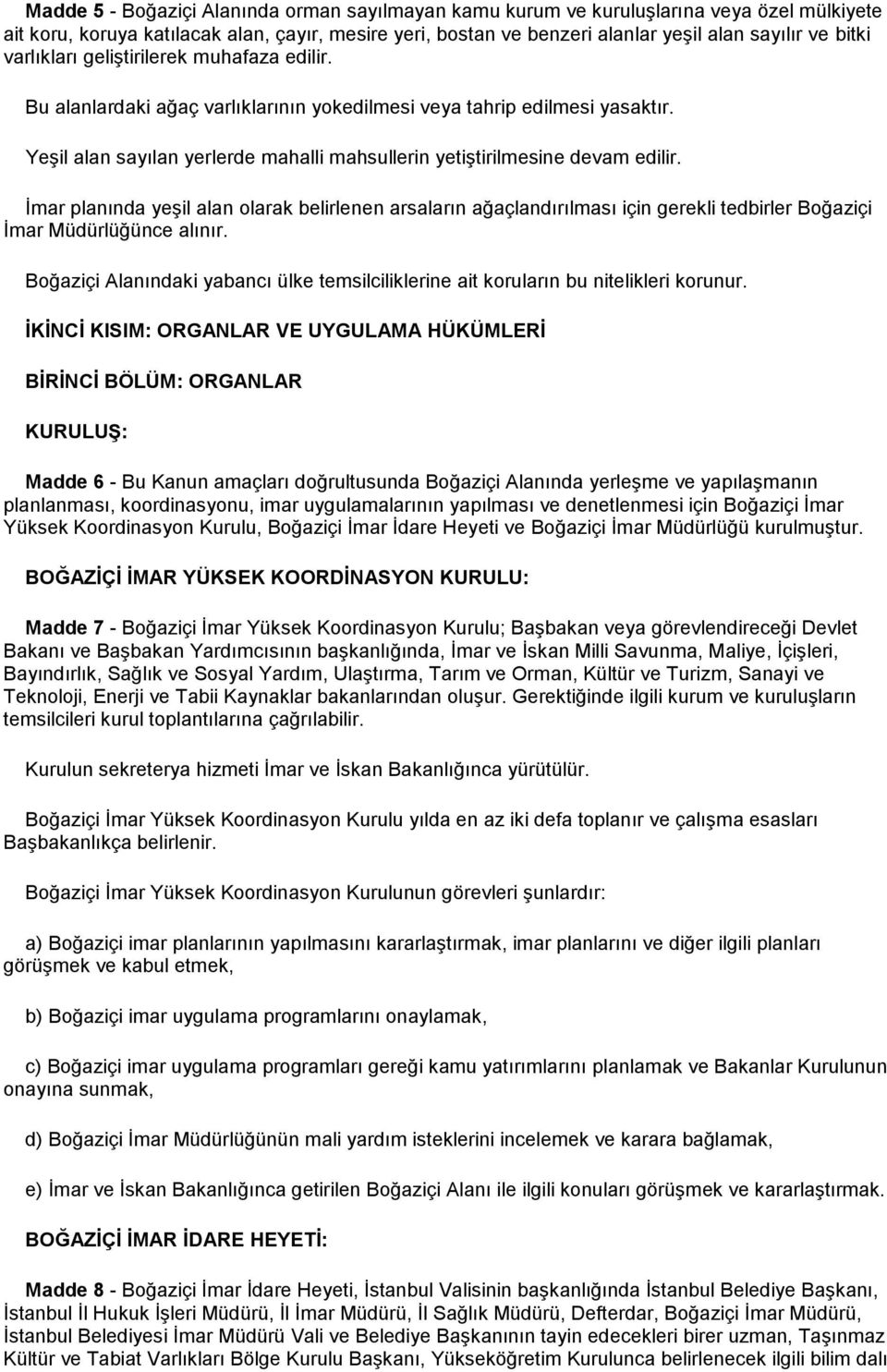 Madde 5 - Boğaziçi Alanında orman sayılmayan kamu kurum ve kuruluşlarına veya özel mülkiyete ait koru, koruya katılacak alan, çayır, mesire yeri, bostan ve benzeri alanlar yeşil alan sayılır ve bitki varlıkları geliştirilerek muhafaza edilir.

Bu alanlardaki ağaç varlıklarının yokedilmesi veya tahrip edilmesi yasaktır.

Yeşil alan sayılan yerlerde mahalli mahsullerin yetiştirilmesine devam edilir.

İmar planında yeşil alan olarak belirlenen arsaların ağaçlandırılması için gerekli tedbirler Boğaziçi İmar Müdürlüğünce alınır.

Boğaziçi Alanındaki yabancı ülke temsilciliklerine ait koruların bu nitelikleri korunur.

İKİNCİ KISIM: ORGANLAR VE UYGULAMA HÜKÜMLERİ

BİRİNCİ BÖLÜM: ORGANLAR

KURULUŞ:

Madde 6 - Bu Kanun amaçları doğrultusunda Boğaziçi Alanında yerleşme ve yapılaşmanın planlanması, koordinasyonu, imar uygulamalarının yapılması ve denetlenmesi için Boğaziçi İmar Yüksek Koordinasyon Kurulu, Boğaziçi İmar İdare Heyeti ve Boğaziçi İmar Müdürlüğü kurulmuştur.

BOĞAZİÇİ İMAR YÜKSEK KOORDİNASYON KURULU:

Madde 7 - Boğaziçi İmar Yüksek Koordinasyon Kurulu; Başbakan veya görevlendireceği Devlet Bakanı ve Başbakan Yardımcısının başkanlığında, İmar ve İskan Milli Savunma, Maliye, İçişleri, Bayındırlık, Sağlık ve Sosyal Yardım, Ulaştırma, Tarım ve Orman, Kültür ve Turizm, Sanayi ve Teknoloji, Enerji ve Tabii Kaynaklar bakanlarından oluşur. Gerektiğinde ilgili kurum ve kuruluşların temsilcileri kurul toplantılarına çağrılabilir.

Kurulun sekreterya hizmeti İmar ve İskan Bakanlığınca yürütülür.

Boğaziçi İmar Yüksek Koordinasyon Kurulu yılda en az iki defa toplanır ve çalışma esasları Başbakanlıkça belirlenir.

Boğaziçi İmar Yüksek Koordinasyon Kurulunun görevleri şunlardır:

a) Boğaziçi imar planlarının yapılmasını kararlaştırmak, imar planlarını ve diğer ilgili planları görüşmek ve kabul etmek,

b) Boğaziçi imar uygulama programlarını onaylamak,

c) Boğaziçi imar uygulama programları gereği kamu yatırımlarını planlamak ve Bakanlar Kurulunun onayına sunmak,

d) Boğaziçi İmar Müdürlüğünün mali yardım isteklerini incelemek ve karara bağlamak,

e) İmar ve İskan Bakanlığınca getirilen Boğaziçi Alanı ile ilgili konuları görüşmek ve kararlaştırmak.

BOĞAZİÇİ İMAR İDARE HEYETİ:

Madde 8 - Boğaziçi İmar İdare Heyeti, İstanbul Valisinin başkanlığında İstanbul Belediye Başkanı, İstanbul İl Hukuk İşleri Müdürü, İl İmar Müdürü, İl Sağlık Müdürü, Defterdar, Boğaziçi İmar Müdürü, İstanbul Belediyesi İmar Müdürü Vali ve Belediye Başkanının tayin edecekleri birer uzman, Taşınmaz Kültür ve Tabiat Varlıkları Bölge Kurulu Başkanı, Yükseköğretim Kurulunca belirlenecek ilgili bilim dalı